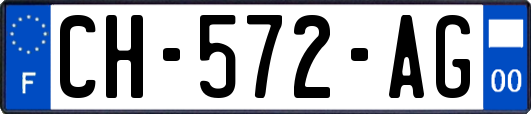 F
CH-572-AG
00